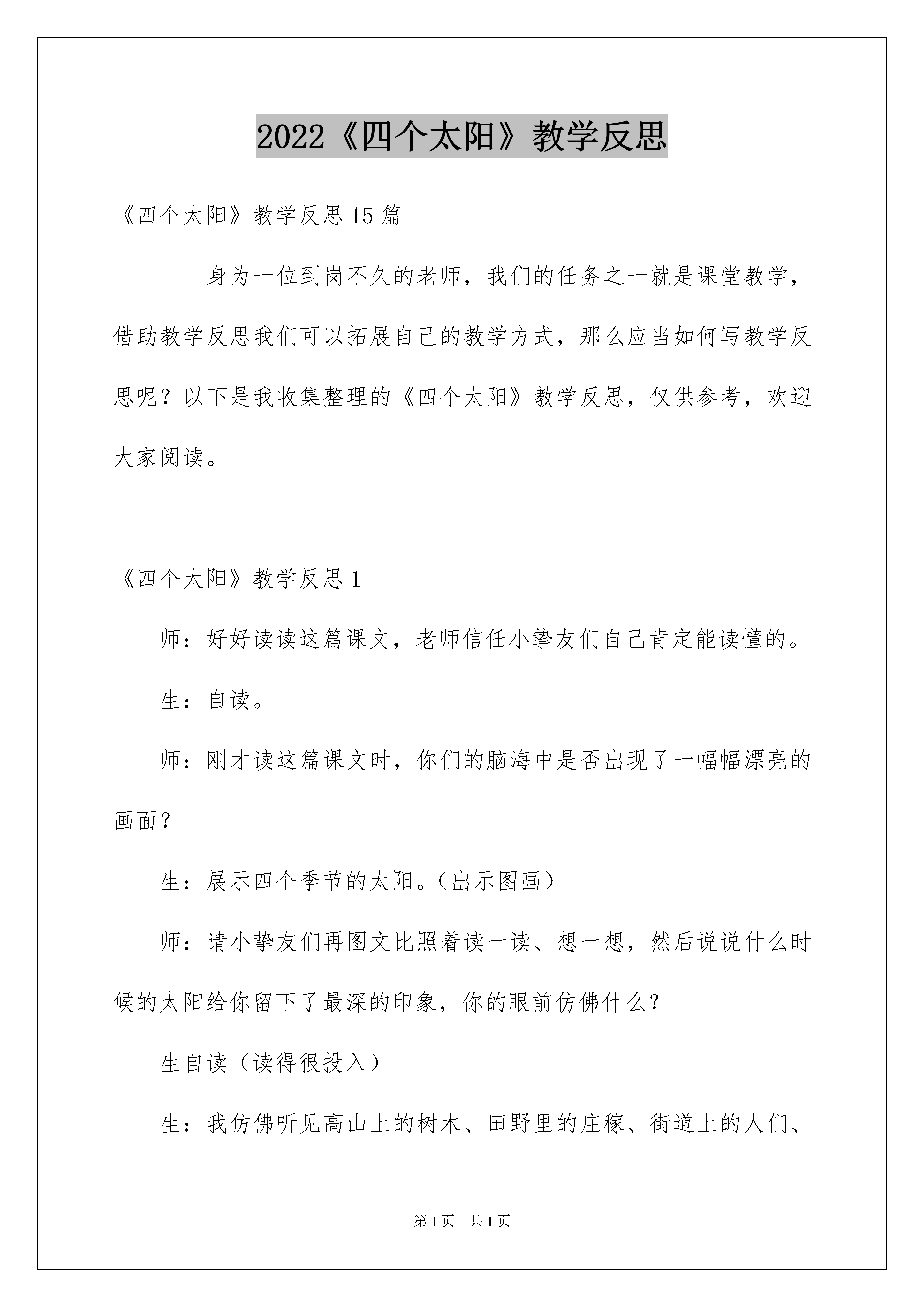 2022《四个太阳》教学反思

《四个太阳》教学反思15篇

身为一位到岗不久的老师，我们的任务之一就是课堂教学，借助教学反思我们可以拓展自己的教学方式，那么应当如何写教学反思呢？以下是我收集整理的《四个太阳》教学反思，仅供参考，欢迎大家阅读。

《四个太阳》教学反思1

师：好好读读这篇课文，老师信任小挚友们自己肯定能读懂的。

生：自读。

师：刚才读这篇课文时，你们的脑海中是否出现了一幅幅漂亮的画面？

生：展示四个季节的太阳。（出示图画）

师：请小挚友们再图文比照着读一读、想一想，然后说说什么时候的太阳给你留下了最深的印象，你的眼前仿佛什么？

生自读（读得很投入）

生：我仿佛听见高山上的树木、田野里的庄稼、街道上的人们、

第1页 共1页